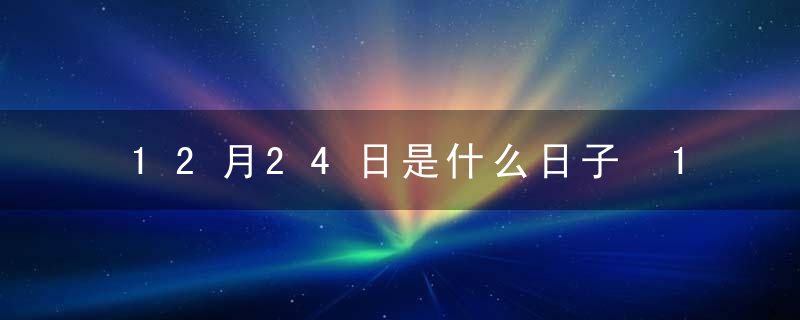 12月24日是什么日子 1